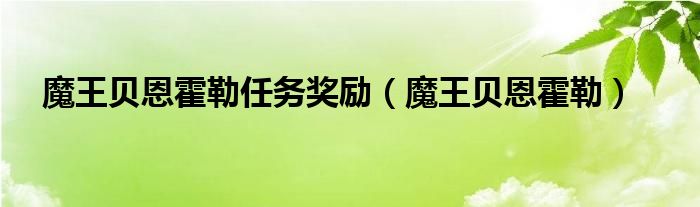 魔王贝恩霍勒任务奖励（魔王贝恩霍勒）